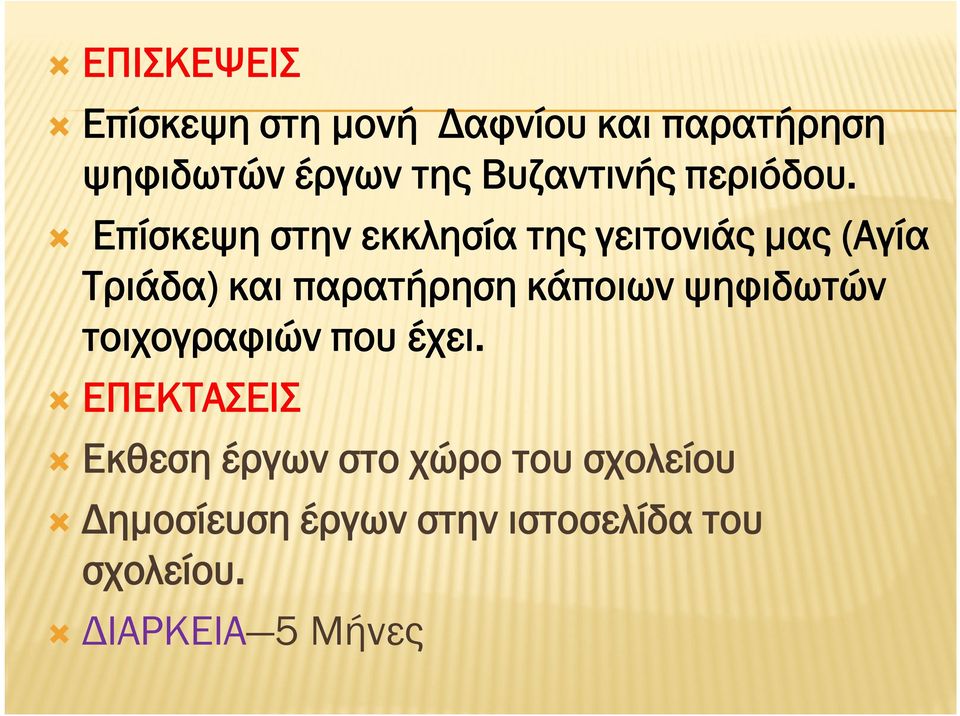 ΕΠΙΣΚΕΨΕΙΣ

Επίσκεψη στη μονή Δαφνίου και παρατήρηση ψηφιδωτών έργων της Βυζαντινής περιόδου.

Επίσκεψη στην εκκλησία της γειτονιάς μας (Αγία Τριάδα) και παρατήρηση κάποιων ψηφιδωτών τοιχογραφιών που έχει.

ΕΠΕΚΤΑΣΕΙΣ

Εκθεση έργων στο χώρο του σχολείου

Δημοσίευση έργων στην ιστοσελίδα του σχολείου.

ΔΙΑΡΚΕΙΑ—5 Μήνες